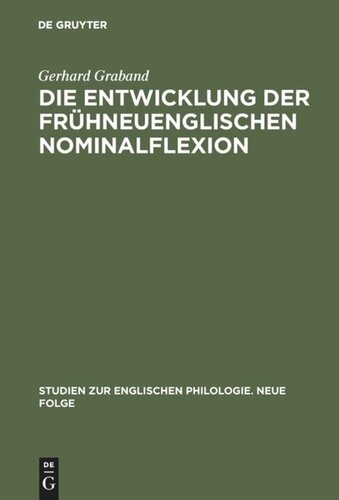 DE GRUYTER

Gerhard Graband

DIE ENTWICKLUNG DER FRÜHNEUENGLISCHEN NOMINALFLEXION

STUDIEN ZUR ENGLISCHEN PHILOLOGIE. NEUE FOLGE

DE
G